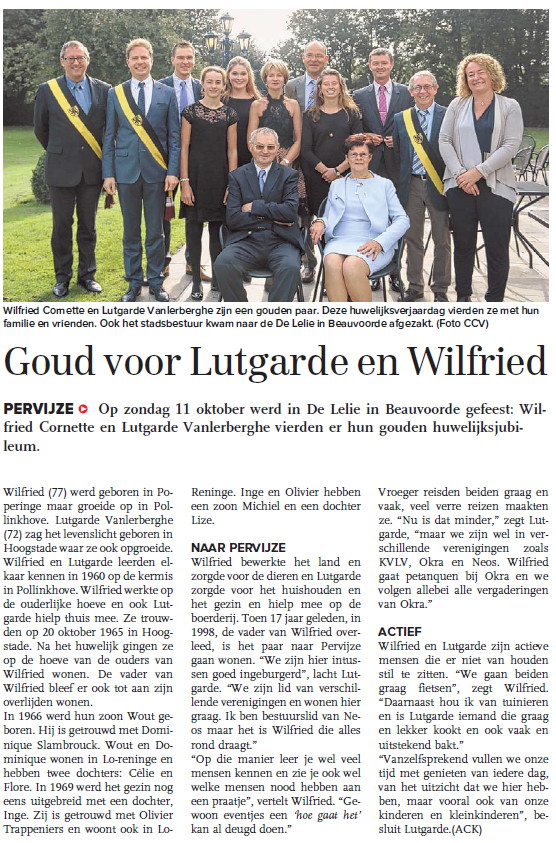 Wilfried Cornette en Lutgarde Vanlerberghe zijn een gouden paar. Deze huwelijksverjaardag vierden ze met hun familie en vrienden. Ook het stadsbestuur kwam naar de De Lelie in Beauvoorde afgezakt. (Foto CCV)

Goud voor Lutgarde en Wilfried

PERVIJZE Op zondag 11 oktober werd in De Lelie in Beauvoorde gefeest: Wilfried Cornette en Lutgarde Vanlerberghe vierden er hun gouden huwelijksjubileum.

Wilfried (77) werd geboren in Poperinge maar groeide op in Pollinkhove. Lutgarde Vanlerberghe (72) zag het levenslicht geboren in Hoogstade waar ze ook opgroeide. Wilfried en Lutgarde leerden elkaar kennen in 1960 op de kermis in Pollinkhove. Wilfried werkte op de ouderlijke hoeve en ook Lutgarde hielp thuis mee. Ze trouwden op 20 oktober 1965 in Hoogstade. Na het huwelijk gingen ze op de hoeve van de ouders van Wilfried wonen. De vader van Wilfried bleef er ook tot aan zijn overlijden wonen.
In 1966 werd hun zoon Wout geboren. Hij is getrouwd met Dominique Slambrouck. Wout en Dominique wonen in Lo-reninge en hebben twee dochters: Célie en Flore. In 1969 werd het gezin nog eens uitgebreid met een dochter, Inge. Zij is getrouwd met Olivier Trappeniers en woont ook in Lo-Reninge. Inge en Olivier hebben een zoon Michiel en een dochter Lize.

NAAR PERVIJZE
Wilfried bewerkte het land en zorgde voor de dieren en Lutgarde zorgde voor het huishouden en het gezin en hielp mee op de boerderij. Toen 17 jaar geleden, in 1998, de vader van Wilfried overleed, is het paar naar Pervijze gaan wonen. "We zijn hier intussen goed ingeburgerd", lacht Lutgarde. "We zijn lid van verschillende verenigingen en wonen hier graag. Ik ben bestuurslid van Neos maar het is Wilfried die alles rond draagt."
"Op die manier leer je wel veel mensen kennen en zie je ook wel welke mensen nood hebben aan een praatje", vertelt Wilfried. "Gewoon eventjes een 'hoe gaat het' kan al deugd doen."
Vroeger reisden beiden graag en vaak, veel verre reizen maakten ze. "Nu is dat minder," zegt Lutgarde, "maar we zijn wel in verschillende verenigingen zoals KVLV, Okra en Neos. Wilfried gaat petanquen bij Okra en we volgen allebei alle vergaderingen van Okra."

ACTIEF
Wilfried en Lutgarde zijn actieve mensen die er niet van houden stil te zitten. "We gaan beiden graag fietsen", zegt Wilfried. "Daarnaast hou ik van tuinieren en is Lutgarde iemand die graag en lekker kookt en ook vaak en uitstekend bakt."
"Vanzelfsprekend vullen we onze tijd met genieten van iedere dag, van het uitzicht dat we hier hebben, maar vooral ook van onze kinderen en kleinkinderen", besluit Lutgarde.(ACK)